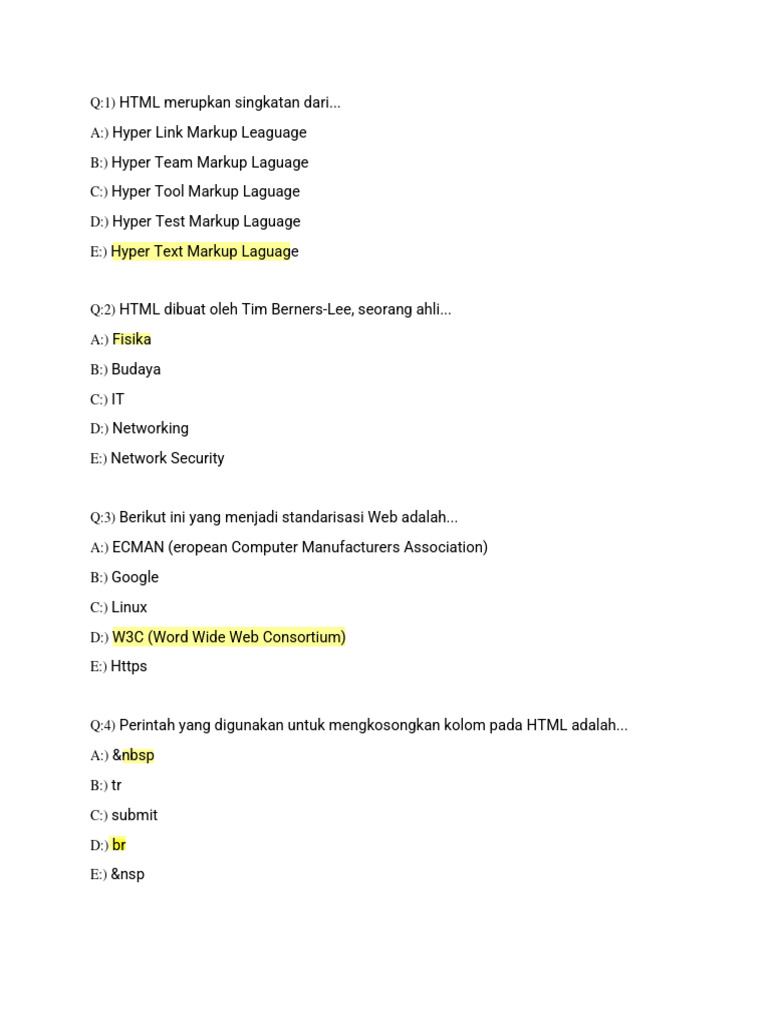 Q:1) HTML merupkan singkatan dari...

A:) Hyper Link Markup Leaguage

B:) Hyper Team Markup Laguage

C:) Hyper Tool Markup Laguage

D:) Hyper Test Markup Laguage

E:) Hyper Text Markup Laguage

Q:2) HTML dibuat oleh Tim Berners-Lee, seorang ahli...

A:) Fisika

B:) Budaya

C:) IT

D:) Networking

E:) Network Security

Q:3) Berikut ini yang menjadi standarisasi Web adalah...

A:) ECMAN (eropean Computer Manufacturers Association)

B:) Google

C:) Linux

D:) W3C (Word Wide Web Consortium)

E:) Https

Q:4) Perintah yang digunakan untuk mengkosongkan kolom pada HTML adalah...

A:) &nbsp

B:) tr

C:) submit

D:) br

E:) &nsp